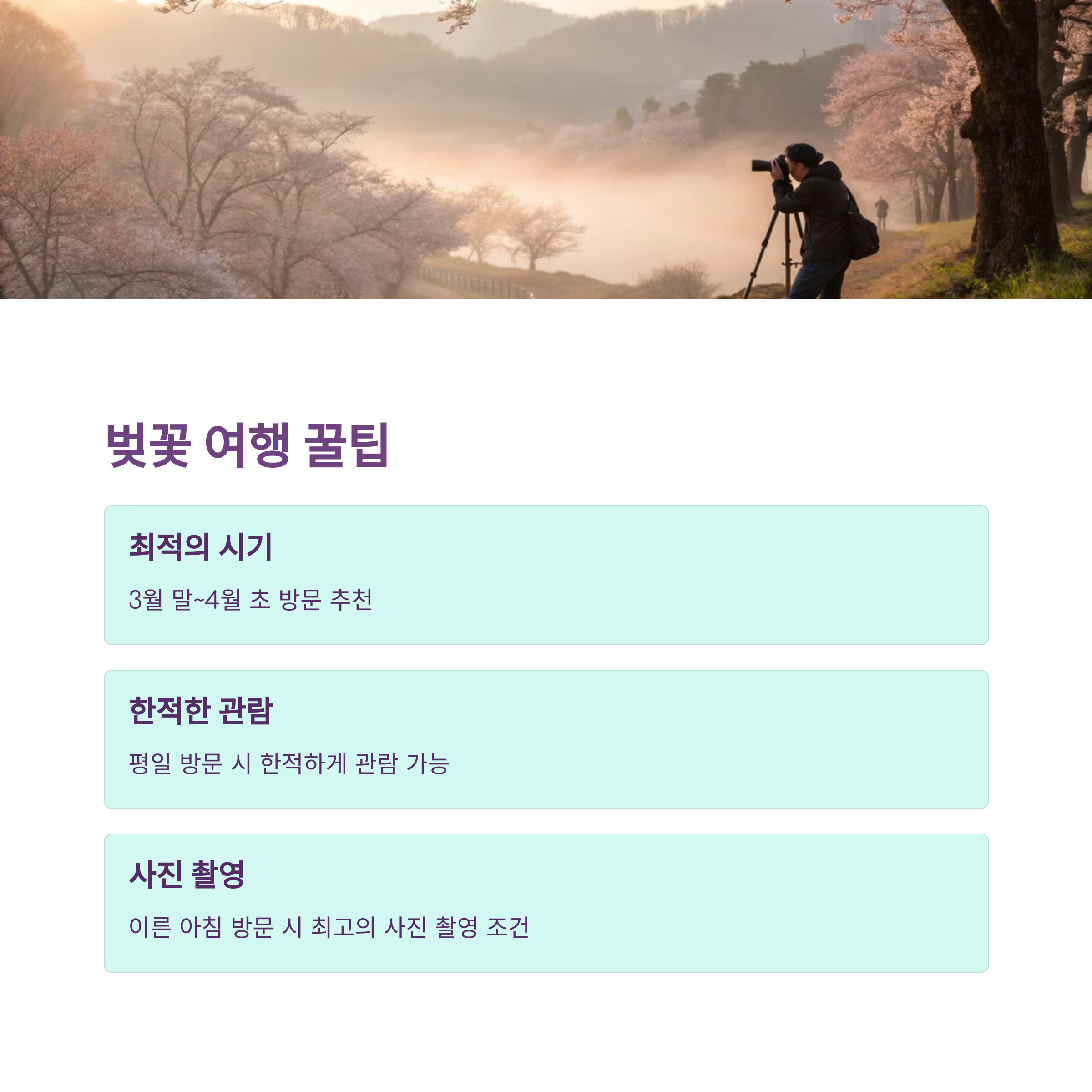 벚꽃 여행 꿀팁

최적의 시기

3월 말~4월 초 방문 추천

한적한 관람

평일 방문 시 한적하게 관람 가능

사진 촬영

이른 아침 방문 시 최고의 사진 촬영 조건